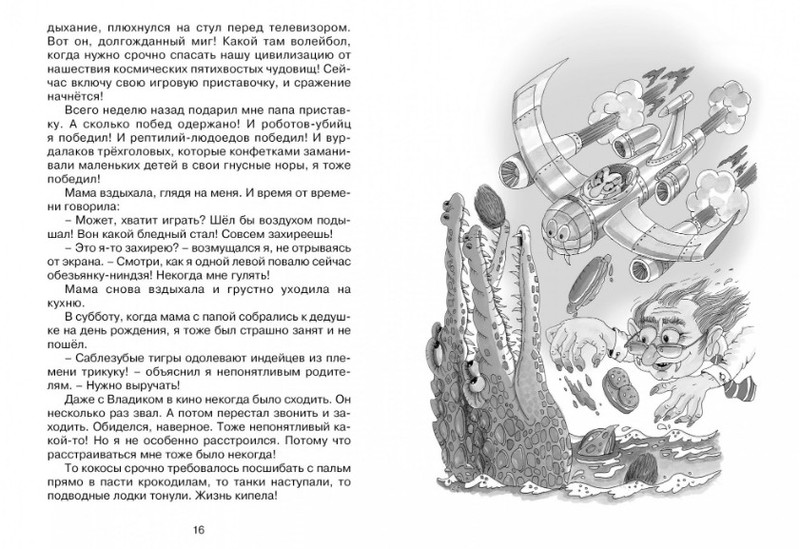 дыхание, плюхнулся на стул перед телевизором. Вот он, долгожданный миг! Какой там волейбол, когда нужно срочно спасать нашу цивилизацию от нашествия космических пятихвостых чудовищ! Сейчас включу свою игровую приставочку, и сражение начнётся!

Всего неделю назад подарил мне папа приставку. А сколько побед одержано! И роботов-убийц я победил! И рептилий-людоедов победил! И вурдалаков трёхголовых, которые конфетками заманивали маленьких детей в свои гнусные норы, я тоже победил!

Мама вздыхала, глядя на меня. И время от времени говорила:

– Может, хватит играть? Шёл бы воздухом подышал! Вон какой бледный стал! Совсем захиреешь!

– Это я-то захирею? – возмущался я, не отрываясь от экрана. – Смотри, как я одной левой повалю сейчас обезьянку-ниндзя! Некогда мне гулять!

Мама снова вздыхала и грустно уходила на кухню.

В субботу, когда мама с папой собрались к дедушке на день рождения, я тоже был страшно занят и не пошёл.

– Саблезубые тигры одолевают индейцев из племени трикуку! – объяснил я непонятливым родителям. – Нужно выручать!

Даже с Владиком в кино некогда было сходить. Он несколько раз звал. А потом перестал звонить и заходить. Обиделся, наверное. Тоже непонятливый какой-то! Но я не особенно расстроился. Потому что расстраиваться мне тоже было некогда!

То кокосы срочно требовалось посшибать с пальм прямо в пасти крокодилам, то танки наступали, то подводные лодки тонули. Жизнь кипела!

16